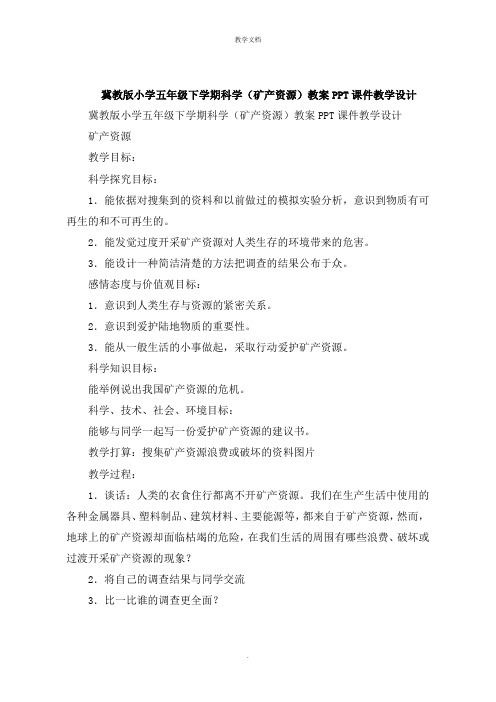 教学文档

冀教版小学五年级下学期科学（矿产资源）教案 PPT 课件教学设计

冀教版小学五年级下学期科学（矿产资源）教案 PPT 课件教学设计

矿产资源

教学目标：

科学探究目标：

1．能依据对搜集到的资料和以前做过的模拟实验分析，意识到物质有可再生的和不可再生的。

2．能发觉过度开采矿产资源对人类生存的环境带来的危害。

3．能设计一种简洁清楚的方法把调查的结果公布于众。

感情态度与价值观目标：

1．意识到人类生存与资源的紧密关系。

2．意识到爱护陆地物质的重要性。

3．能从一般生活的小事做起，采取行动爱护矿产资源。

科学知识目标：

能举例说出我国矿产资源的危机。

科学、技术、社会、环境目标：

能够与同学一起写一份爱护矿产资源的建议书。

教学打算：搜集矿产资源浪费或破坏的资料图片

教学过程：

1．谈话：人类的衣食住行都离不开矿产资源。我们在生产生活中使用的各种金属器具、塑料制品、建筑材料、主要能源等，都来自于矿产资源，然而，地球上的矿产资源却面临枯竭的危险，在我们生活的周围有哪些浪费、破坏或过渡开采矿产资源的现象？

2．将自己的调查结果与同学交流

3．比一比谁的调查更全面？

.